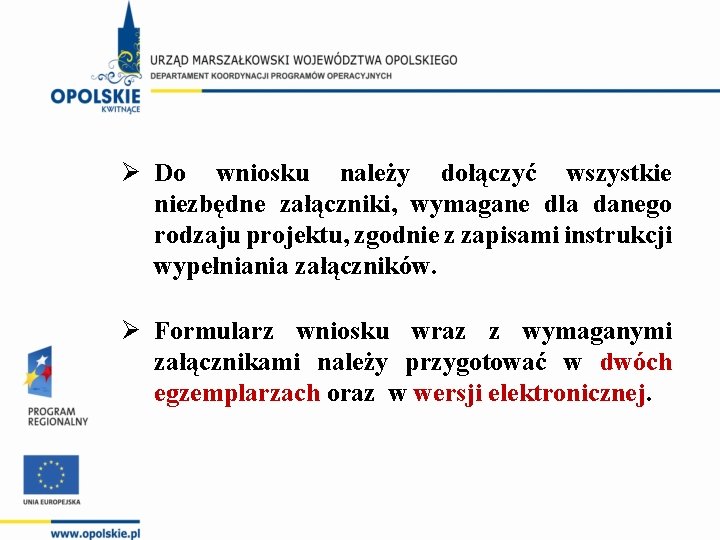 OPOLSKIE
KWITNĄCE

URZĄD MARSZAŁKOWSKI WOJEWÓDZTWA OPOLSKIEGO
DEPARTAMENT KOORDYNACJI PROGRAMÓW OPERACYJNYCH

➢ Do wniosku należy dołączyć wszystkie niezbędne załączniki, wymagane dla danego rodzaju projektu, zgodnie z zapisami instrukcji wypełniania załączników.

➢ Formularz wniosku wraz z wymaganymi załącznikami należy przygotować w dwóch egzemplarzach oraz w wersji elektronicznej.

PROGRAM
REGIONALNY

UNIA EUROPEJSKA

www.opolskie.pl